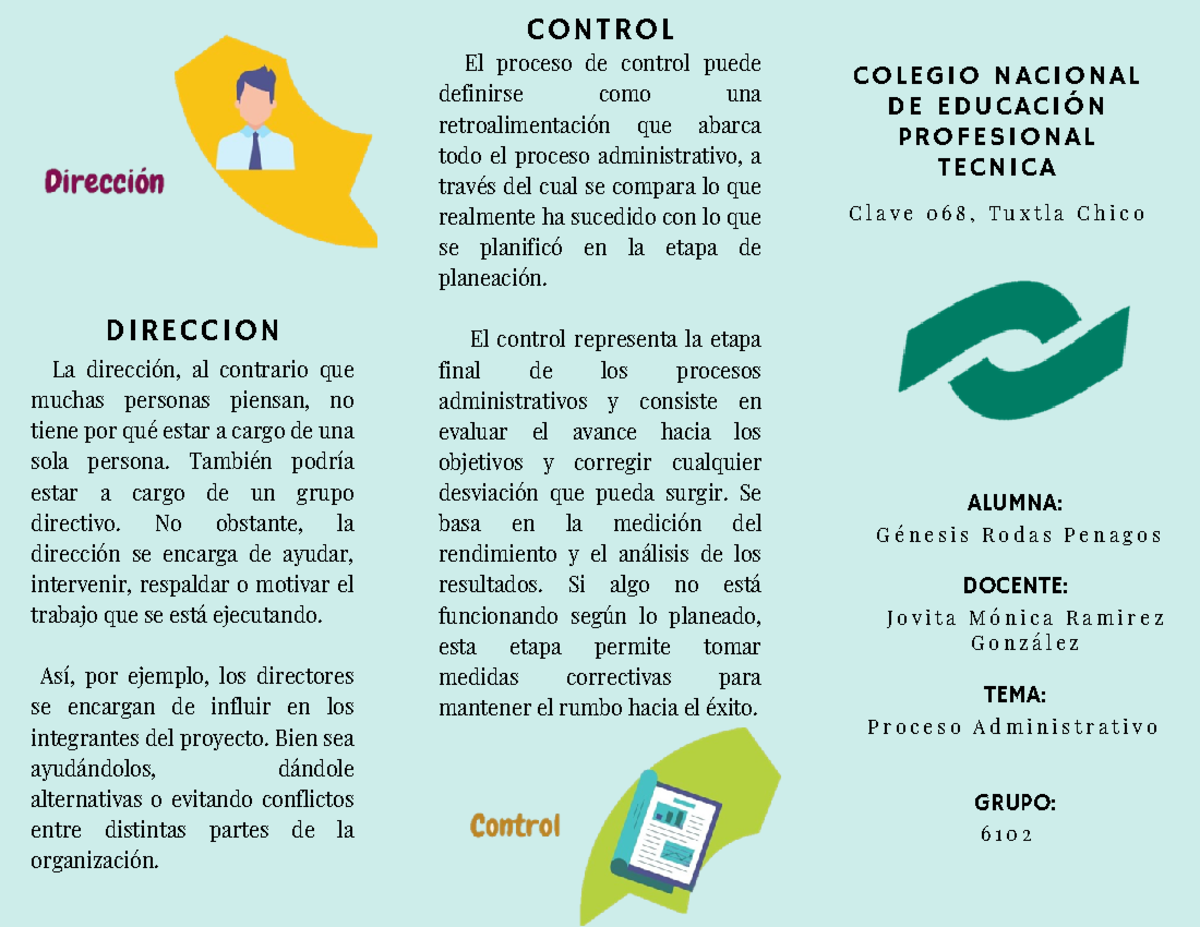 Dirección

DIRECCION

La dirección, al contrario que muchas personas piensan, no tiene por qué estar a cargo de una sola persona. También podría estar a cargo de un grupo directivo. No obstante, la dirección se encarga de ayudar, intervenir, respaldar o motivar el trabajo que se está ejecutando.

Así, por ejemplo, los directores se encargan de influir en los integrantes del proyecto. Bien sea ayudándolos, dándole alternativas o evitando conflictos entre distintas partes de la organización.

CONTROL

El proceso de control puede definirse como una retroalimentación que abarca todo el proceso administrativo, a través del cual se compara lo que realmente ha sucedido con lo que se planificó en la etapa de planeación.

El control representa la etapa final de los procesos administrativos y consiste en evaluar el avance hacia los objetivos y corregir cualquier desviación que pueda surgir. Se basa en la medición del rendimiento y el análisis de los resultados. Si algo no está funcionando según lo planeado, esta etapa permite tomar medidas correctivas para mantener el rumbo hacia el éxito.

Control

COLEGIO NACIONAL DE EDUCACIÓN PROFESIONAL TECNICA

Clave 068, Tuxtla Chico

ALUMNA:
Génesis Rodas Penagos

DOCENTE:
Jovita Mónica Ramirez González

TEMA:
Proceso Administrativo

GRUPO:
6102